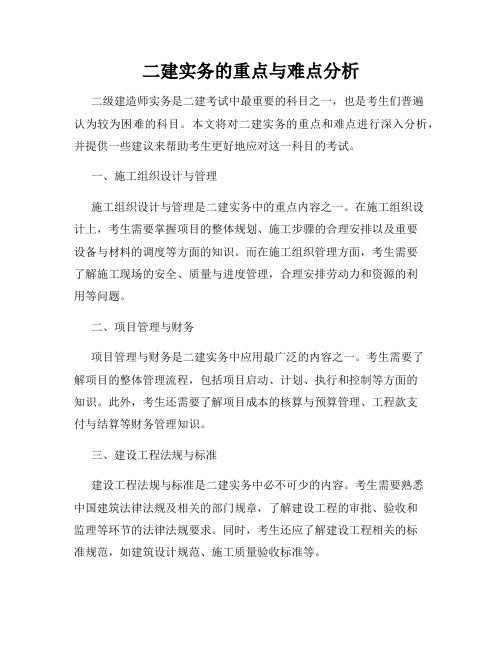 二建实务的重点与难点分析

二级建造师实务是二建考试中最重要的科目之一，也是考生们普遍认为较为困难的科目。本文将对二建实务的重点和难点进行深入分析，并提供一些建议来帮助考生更好地应对这一科目的考试。

一、施工组织设计与管理

施工组织设计与管理是二建实务中的重点内容之一。在施工组织设计上，考生需要掌握项目的整体规划、施工步骤的合理安排以及重要设备与材料的调度等方面的知识。而在施工组织管理方面，考生需要了解施工现场的安全、质量与进度管理，合理安排劳动力和资源的利用等问题。

二、项目管理与财务

项目管理与财务是二建实务中应用最广泛的内容之一。考生需要了解项目的整体管理流程，包括项目启动、计划、执行和控制等方面的知识。此外，考生还需要了解项目成本的核算与预算管理、工程款支付与结算等财务管理知识。

三、建设工程法规与标准

建设工程法规与标准是二建实务中必不可少的内容。考生需要熟悉中国建筑法律法规及相关的部门规章，了解建设工程的审批、验收和监理等环节的法律法规要求。同时，考生还应了解建设工程相关的标准规范，如建筑设计规范、施工质量验收标准等。